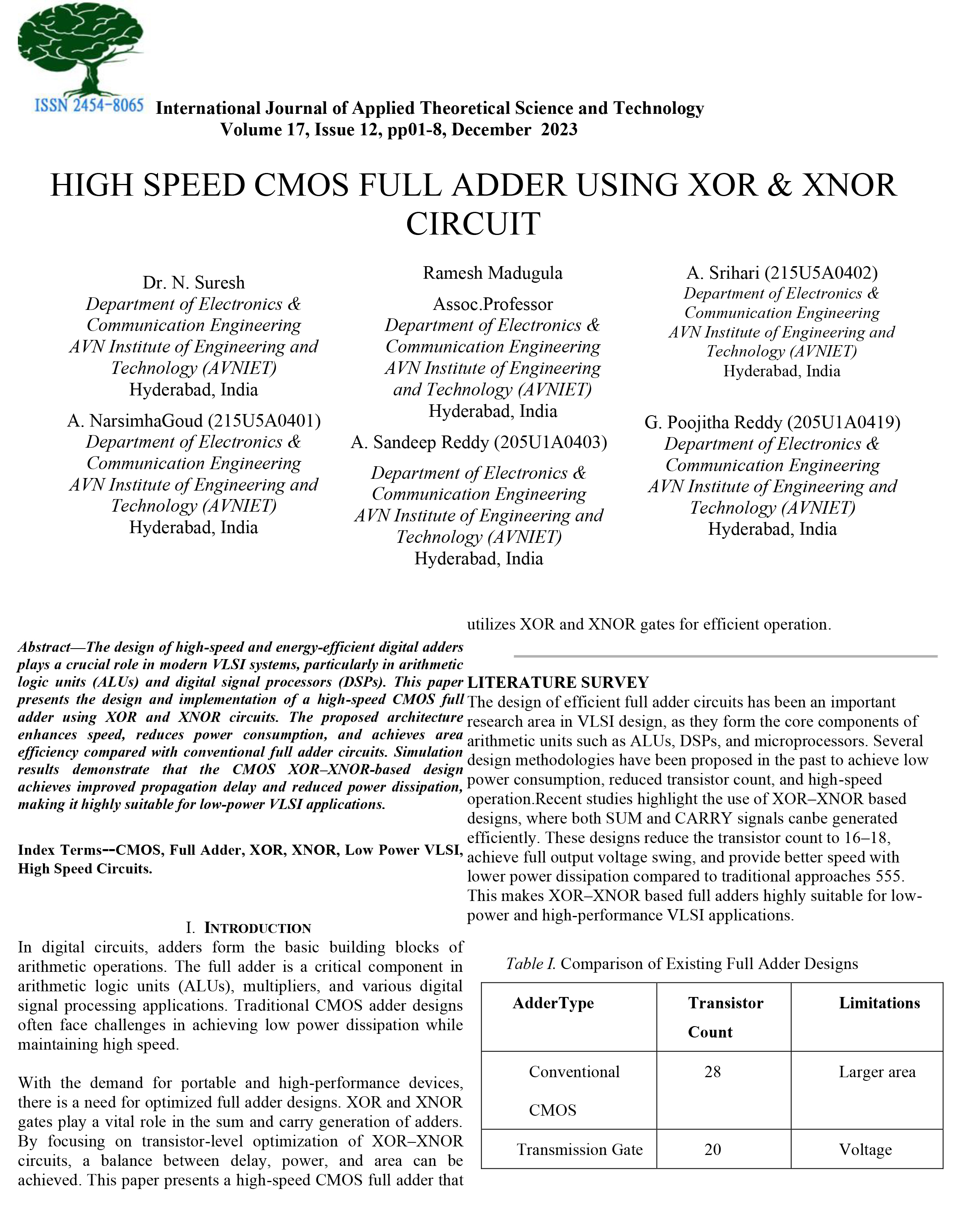 ISSN 2454-8065 International Journal of Applied Theoretical Science and Technology
Volume 17, Issue 12, pp01-8, December 2023

HIGH SPEED CMOS FULL ADDER USING XOR & XNOR CIRCUIT

Dr. N. Suresh
Department of Electronics & Communication Engineering
AVN Institute of Engineering and Technology (AVNIET)
Hyderabad, India

A. NarsimhaGoud (215U5A0401)
Department of Electronics & Communication Engineering
AVN Institute of Engineering and Technology (AVNIET)
Hyderabad, India

Ramesh Madugula
Assoc.Professor
Department of Electronics & Communication Engineering
AVN Institute of Engineering and Technology (AVNIET)
Hyderabad, India

A. Sandeep Reddy (205U1A0403)
Department of Electronics & Communication Engineering
AVN Institute of Engineering and Technology (AVNIET)
Hyderabad, India

A. Srihari (215U5A0402)
Department of Electronics & Communication Engineering
AVN Institute of Engineering and Technology (AVNIET)
Hyderabad, India

G. Poojitha Reddy (205U1A0419)
Department of Electronics & Communication Engineering
AVN Institute of Engineering and Technology (AVNIET)
Hyderabad, India

Abstract—The design of high-speed and energy-efficient digital adders plays a crucial role in modern VLSI systems, particularly in arithmetic logic units (ALUs) and digital signal processors (DSPs). This paper presents the design and implementation of a high-speed CMOS full adder using XOR and XNOR circuits. The proposed architecture enhances speed, reduces power consumption, and achieves area efficiency compared with conventional full adder circuits. Simulation results demonstrate that the CMOS XOR–XNOR-based design achieves improved propagation delay and reduced power dissipation, making it highly suitable for low-power VLSI applications.

Index Terms--CMOS, Full Adder, XOR, XNOR, Low Power VLSI, High Speed Circuits.

I. INTRODUCTION
In digital circuits, adders form the basic building blocks of arithmetic operations. The full adder is a critical component in arithmetic logic units (ALUs), multipliers, and various digital signal processing applications. Traditional CMOS adder designs often face challenges in achieving low power dissipation while maintaining high speed.

With the demand for portable and high-performance devices, there is a need for optimized full adder designs. XOR and XNOR gates play a vital role in the sum and carry generation of adders. By focusing on transistor-level optimization of XOR–XNOR circuits, a balance between delay, power, and area can be achieved. This paper presents a high-speed CMOS full adder that utilizes XOR and XNOR gates for efficient operation.

LITERATURE SURVEY
The design of efficient full adder circuits has been an important research area in VLSI design, as they form the core components of arithmetic units such as ALUs, DSPs, and microprocessors. Several design methodologies have been proposed in the past to achieve low power consumption, reduced transistor count, and high-speed operation.Recent studies highlight the use of XOR–XNOR based designs, where both SUM and CARRY signals canbe generated efficiently. These designs reduce the transistor count to 16–18, achieve full output voltage swing, and provide better speed with lower power dissipation compared to traditional approaches 555. This makes XOR–XNOR based full adders highly suitable for low-power and high-performance VLSI applications.

Table I. Comparison of Existing Full Adder Designs

| AdderType | Transistor Count | Limitations |
|---|---|---|
| Conventional CMOS | 28 | Larger area |
| Transmission Gate | 20 | Voltage |